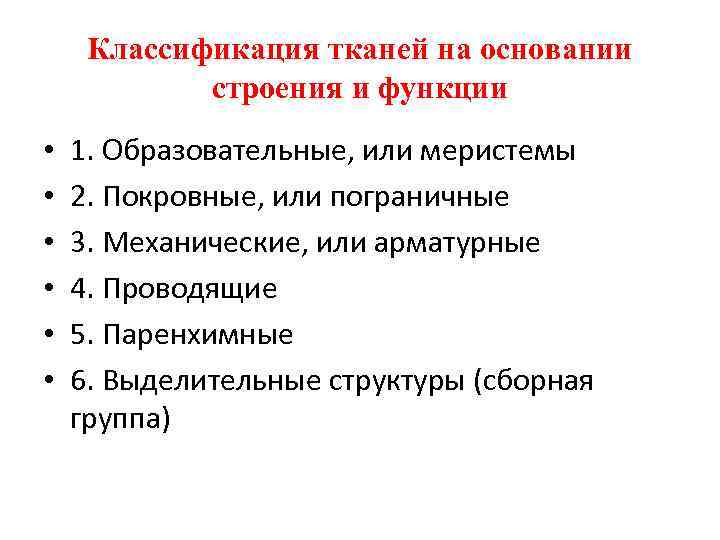 Классификация тканей на основании строения и функции

• 1. Образовательные, или меристемы
• 2. Покровные, или пограничные
• 3. Механические, или арматурные
• 4. Проводящие
• 5. Паренхимные
• 6. Выделительные структуры (сборная группа)